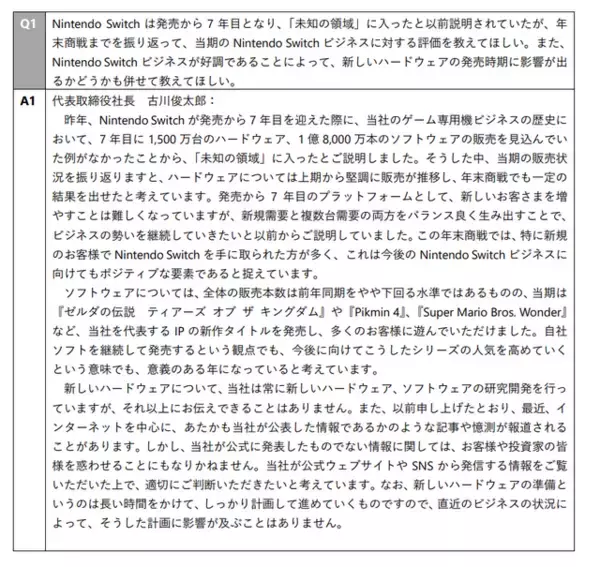 | Q1 | Nintendo Switch は発売から 7 年目となり、「未知の領域」に入ったと以前説明されていたが、年末商戦までを振り返って、当期の Nintendo Switch ビジネスに対する評価を教えてほしい。また、Nintendo Switch ビジネスが好調であることによって、新しいハードウェアの発売時期に影響が出るかどうかも併せて教えてほしい。 |
|---|---|
| A1 | 代表取締役社長　古川俊太郎：<br>昨年、Nintendo Switch が発売から 7 年目を迎えた際に、当社のゲーム専用機ビジネスの歴史において、7 年目に 1,500 万台のハードウェア、1 億 8,000 万本のソフトウェアの販売を見込んでいた例がなかったことから、「未知の領域」に入ったとご説明しました。そうした中、当期の販売状況を振り返りますと、ハードウェアについては上期から堅調に販売が推移し、年末商戦でも一定の結果を出せたと考えています。発売から 7 年目のプラットフォームとして、新しいお客さまを増やすことは難しくなっていますが、新規需要と複数台需要の両方をバランス良く生み出すことで、ビジネスの勢いを継続していきたいと以前からご説明していました。この年末商戦では、特に新規のお客様で Nintendo Switch を手に取られた方が多く、これは今後の Nintendo Switch ビジネスに向けてもポジティブな要素であると捉えています。<br>ソフトウェアについては、全体の販売本数は前年同期をやや下回る水準ではあるものの、当期は『ゼルダの伝説　ティアーズ オブ ザ キングダム』や『Pikmin 4』、『Super Mario Bros. Wonder』など、当社を代表する IP の新作タイトルを発売し、多くのお客様に遊んでいただけました。自社ソフトを継続して発売するという観点でも、今後に向けてこうしたシリーズの人気を高めていくという意味でも、意義のある年になっていると考えています。<br>新しいハードウェアについて、当社は常に新しいハードウェア、ソフトウェアの研究開発を行っていますが、それ以上にお伝えできることはありません。また、以前申し上げたとおり、最近、インターネットを中心に、あたかも当社が公表した情報であるかのような記事や憶測が報道されることがあります。しかし、当社が公式に発表したものでない情報に関しては、お客様や投資家の皆様を惑わせることにもなりかねません。当社が公式ウェブサイトや SNS から発信する情報をご覧いただいた上で、適切にご判断いただきたいと考えています。なお、新しいハードウェアの準備というのは長い時間をかけて、しっかり計画して進めていくものですので、直近のビジネスの状況によって、そうした計画に影響が及ぶことはありません。 |